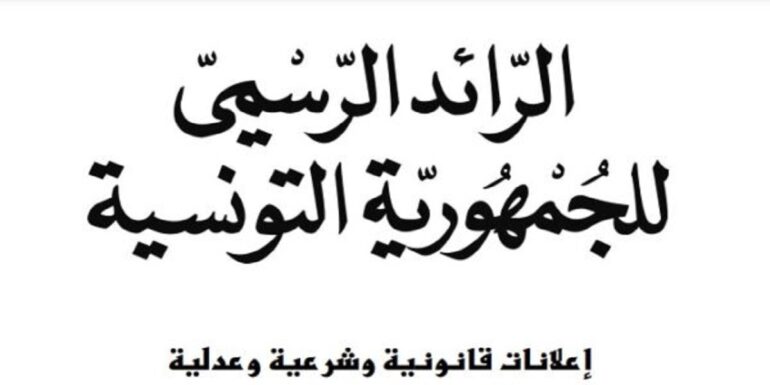 الرّائد الرّسْميّ
للجُمْهُوريّة التونسية

إعلانات قانونية وشرعية وعدلية